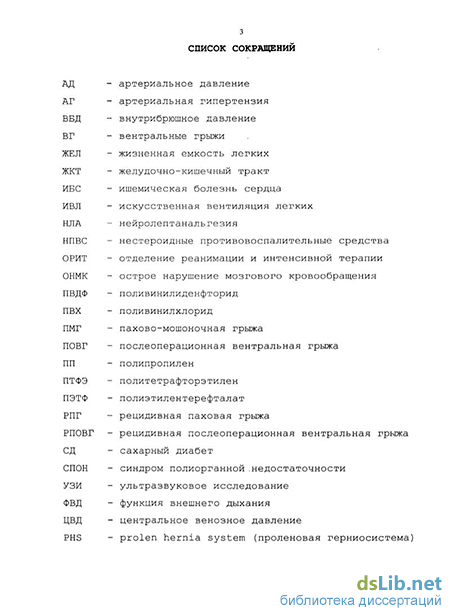 3

СПИСОК СОКРАЩЕНИЙ

АД - артериальное давление
АГ - артериальная гипертензия
ВБД - внутрибрюшное давление
ВГ - вентральные грыжи
ЖЕЛ - жизненная емкость легких
ЖКТ - желудочно-кишечный тракт
ИБС - ишемическая болезнь сердца
ИВЛ - искусственная вентиляция легких
НЛА - нейролептанальгезия
НПВС - нестероидные противовоспалительные средства
ОРИТ - отделение реанимации и интенсивной терапии
ОНМК - острое нарушение мозгового кровообращения
ПВДФ - поливинилиденфторид
ПВХ - поливинилхлорид
ПМГ - пахово-мошоночная грыжа
ПОВГ - послеоперационная вентральная грыжа
ПП - полипропилен
ПТФЭ - политетрафторэтилен
ПЭТФ - полиэтилентерефталат
РПГ - рецидивная паховая грыжа
РПОВГ - рецидивная послеоперационная вентральная грыжа
СД - сахарный диабет
СПОН - синдром полиорганной недостаточности
УЗИ - ультразвуковое исследование
ФВД - функция внешнего дыхания
ЦВД - центральное венозное давление
PHS - prolen hernia system (проленовая герниосистема)

dsLib.net
библиотека диссертаций